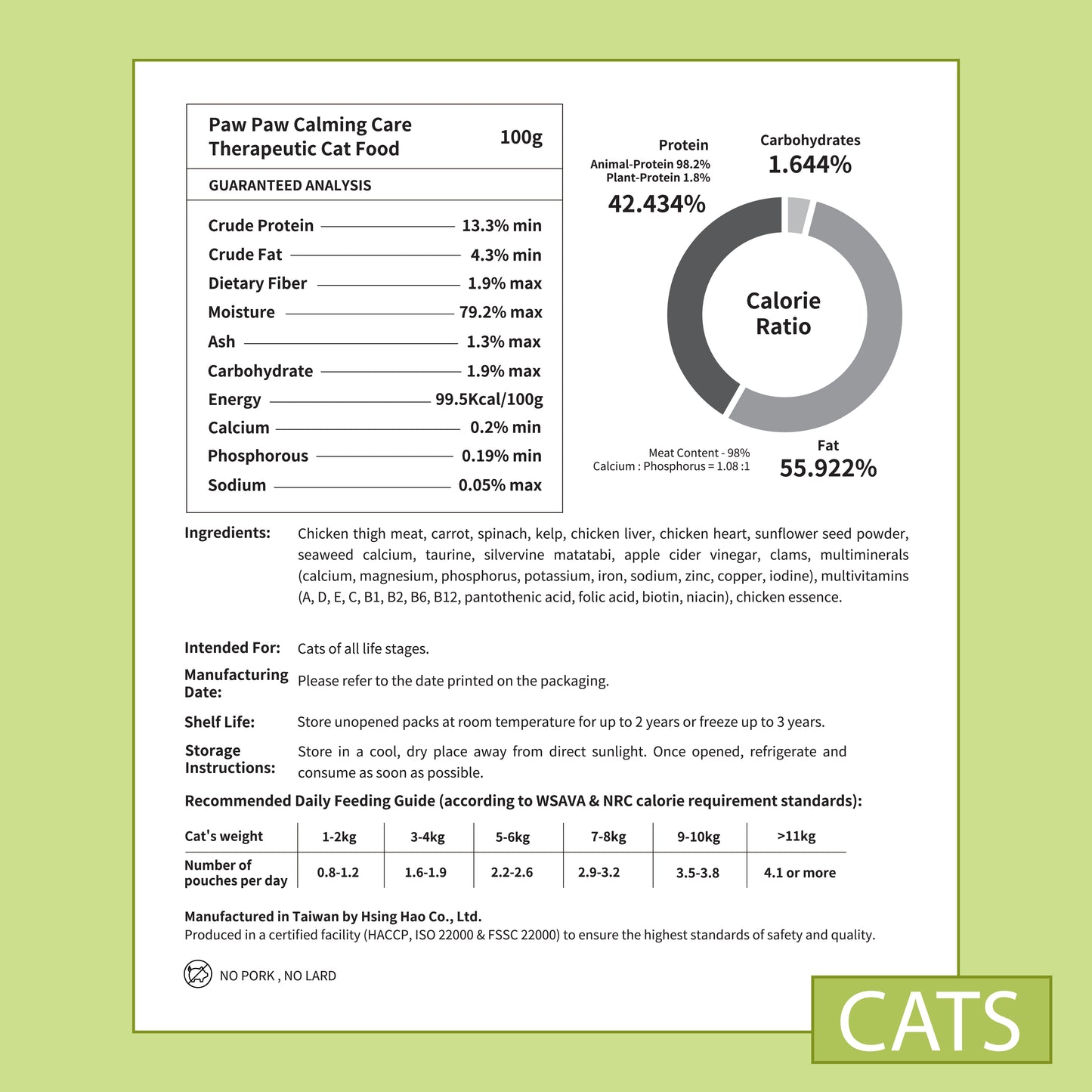 Paw Paw Calming Care Therapeutic Cat Food 100g

GUARANTEED ANALYSIS

| | |
|---|---|
| Crude Protein | 13.3% min |
| Crude Fat | 4.3% min |
| Dietary Fiber | 1.9% max |
| Moisture | 79.2% max |
| Ash | 1.3% max |
| Carbohydrate | 1.9% max |
| Energy | 99.5Kcal/100g |
| Calcium | 0.2% min |
| Phosphorous | 0.19% min |
| Sodium | 0.05% max |

Protein
Animal-Protein 98.2%
Plant-Protein 1.8%
42.434%

Carbohydrates
1.644%

Calorie Ratio

Meat Content - 98%
Calcium : Phosphorus = 1.08 :1

Fat
55.922%

Ingredients: Chicken thigh meat, carrot, spinach, kelp, chicken liver, chicken heart, sunflower seed powder, seaweed calcium, taurine, silvervine matatabi, apple cider vinegar, clams, multiminerals (calcium, magnesium, phosphorus, potassium, iron, sodium, zinc, copper, iodine), multivitamins (A, D, E, C, B1, B2, B6, B12, pantothenic acid, folic acid, biotin, niacin), chicken essence.

Intended For: Cats of all life stages.

Manufacturing Date: Please refer to the date printed on the packaging.

Shelf Life: Store unopened packs at room temperature for up to 2 years or freeze up to 3 years.

Storage Instructions: Store in a cool, dry place away from direct sunlight. Once opened, refrigerate and consume as soon as possible.

Recommended Daily Feeding Guide (according to WSAVA & NRC calorie requirement standards):

| Cat's weight | 1-2kg | 3-4kg | 5-6kg | 7-8kg | 9-10kg | >11kg |
|---|---|---|---|---|---|---|
| Number of pouches per day | 0.8-1.2 | 1.6-1.9 | 2.2-2.6 | 2.9-3.2 | 3.5-3.8 | 4.1 or more |

Manufactured in Taiwan by Hsing Hao Co., Ltd.
Produced in a certified facility (HACCP, ISO 22000 & FSSC 22000) to ensure the highest standards of safety and quality.

NO PORK , NO LARD

CATS